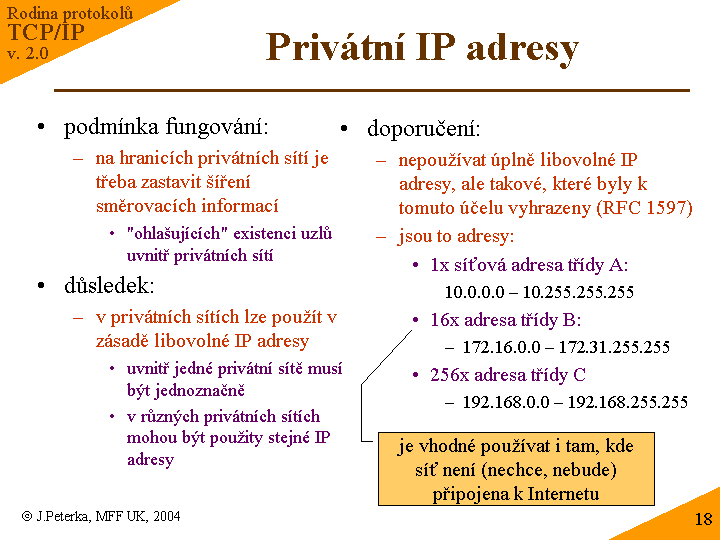 Rodina protokolů
TCP/IP
v. 2.0

Privátní IP adresy

• podmínka fungování:
– na hranicích privátních sítí je třeba zastavit šíření směrovacích informací
• "ohlašujících" existenci uzlů uvnitř privátních sítí
• důsledek:
– v privátních sítích lze použít v zásadě libovolné IP adresy
• uvnitř jedné privátní sítě musí být jednoznačně
• v různých privátních sítích mohou být použity stejné IP adresy

• doporučení:
– nepoužívat úplně libovolné IP adresy, ale takové, které byly k tomuto účelu vyhrazeny (RFC 1597)
– jsou to adresy:
• 1x síťová adresa třídy A:
10.0.0.0 – 10.255.255.255
• 16x adresa třídy B:
– 172.16.0.0 – 172.31.255.255
• 256x adresa třídy C
– 192.168.0.0 – 192.168.255.255

je vhodné používat i tam, kde síť není (nechce, nebude) připojena k Internetu

© J.Peterka, MFF UK, 2004

18